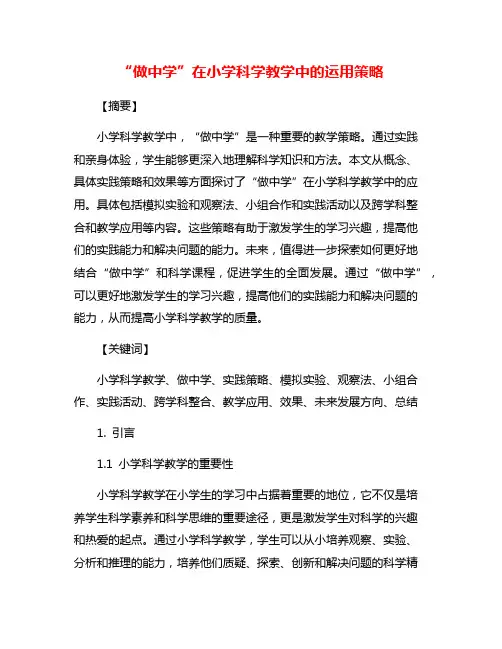 “做中学”在小学科学教学中的运用策略

【摘要】

小学科学教学中，“做中学”是一种重要的教学策略。通过实践和亲身体验，学生能够更深入地理解科学知识和方法。本文从概念、具体实践策略和效果等方面探讨了“做中学”在小学科学教学中的应用。具体包括模拟实验和观察法、小组合作和实践活动以及跨学科整合和教学应用等内容。这些策略有助于激发学生的学习兴趣，提高他们的实践能力和解决问题的能力。未来，值得进一步探索如何更好地结合“做中学”和科学课程，促进学生的全面发展。通过“做中学”，可以更好地激发学生的学习兴趣，提高他们的实践能力和解决问题的能力，从而提高小学科学教学的质量。

【关键词】

小学科学教学、做中学、实践策略、模拟实验、观察法、小组合作、实践活动、跨学科整合、教学应用、效果、未来发展方向、总结

1. 引言

1.1 小学科学教学的重要性

小学科学教学在小学生的学习中占据着重要的地位，它不仅是培养学生科学素养和科学思维的重要途径，更是激发学生对科学的兴趣和热爱的起点。通过小学科学教学，学生可以从小培养观察、实验、分析和推理的能力，培养他们质疑、探索、创新和解决问题的科学精